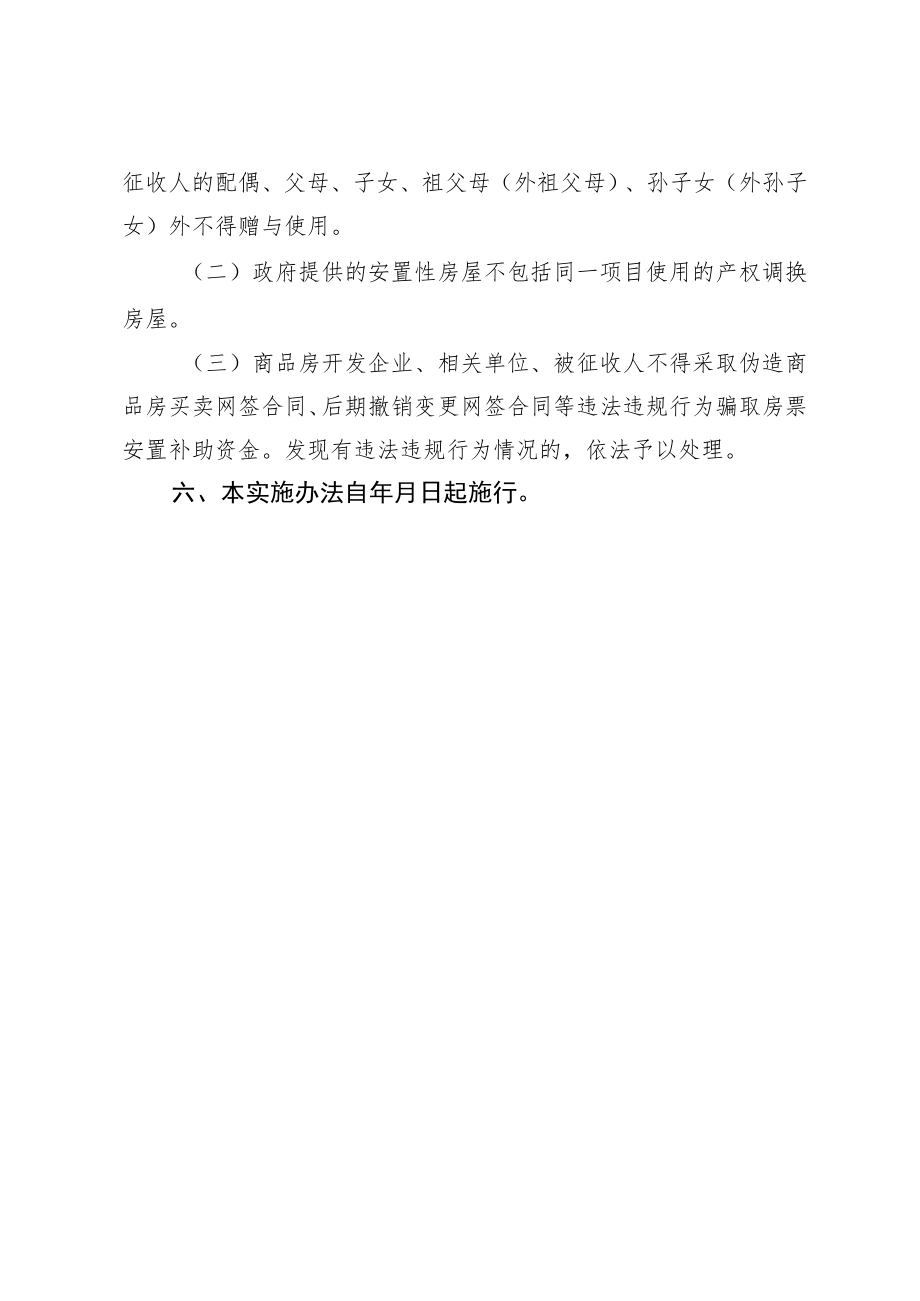 征收人的配偶、父母、子女、祖父母（外祖父母）、孙子女（外孙子女）外不得赠与使用。

（二）政府提供的安置性房屋不包括同一项目使用的产权调换房屋。

（三）商品房开发企业、相关单位、被征收人不得采取伪造商品房买卖网签合同、后期撤销变更网签合同等违法违规行为骗取房票安置补助资金。发现有违法违规行为情况的，依法予以处理。

六、本实施办法自年月日起施行。